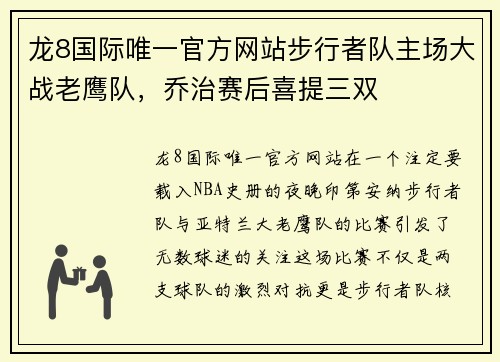 龙8国际唯一官方网站步行者队主场大战老鹰队，乔治赛后喜提三双

龙8国际唯一官方网站在一个注定要载入NBA史册的夜晚印第安纳步行者队与亚特兰大老鹰队的比赛引发了无数球迷的关注这场比赛不仅是两支球队的激烈对抗更是步行者队核